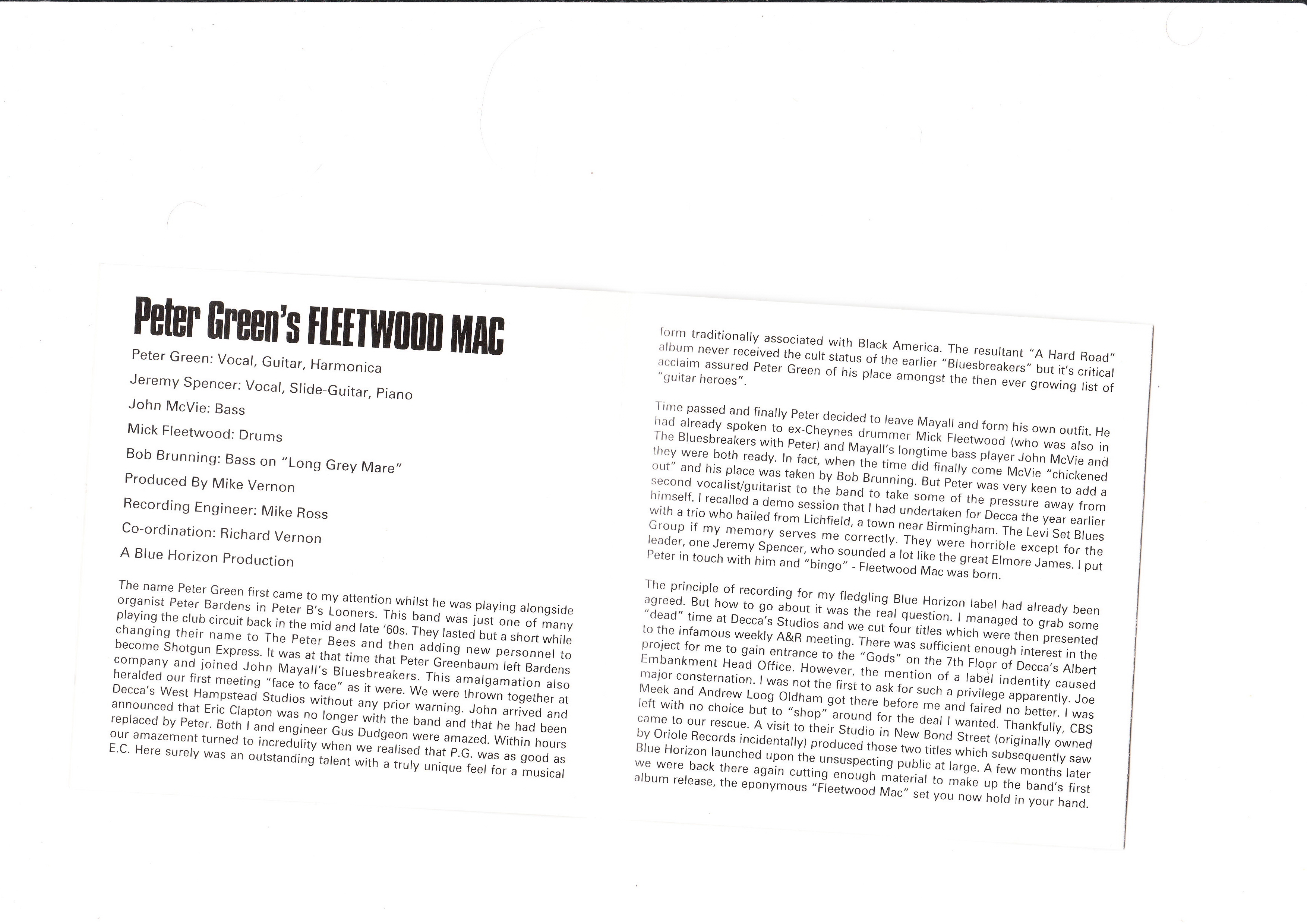 Peter Green's FLEETWOOD MAC

Peter Green: Vocal, Guitar, Harmonica

Jeremy Spencer: Vocal, Slide-Guitar, Piano

John McVie: Bass

Mick Fleetwood: Drums

Bob Brunning: Bass on "Long Grey Mare"

Produced By Mike Vernon

Recording Engineer: Mike Ross

Co-ordination: Richard Vernon

A Blue Horizon Production

The name Peter Green first came to my attention whilst he was playing alongside organist Peter Bardens in Peter B's Looners. This band was just one of many playing the club circuit back in the mid and late '60s. They lasted but a short while changing their name to The Peter Bees and then adding new personnel to become Shotgun Express. It was at that time that Peter Greenbaum left Bardens company and joined John Mayall's Bluesbreakers. This amalgamation also heralded our first meeting "face to face" as it were. We were thrown together at Decca's West Hampstead Studios without any prior warning. John arrived and announced that Eric Clapton was no longer with the band and that he had been replaced by Peter. Both I and engineer Gus Dudgeon were amazed. Within hours our amazement turned to incredulity when we realised that P.G. was as good as E.C. Here surely was an outstanding talent with a truly unique feel for a musical form traditionally associated with Black America. The resultant "A Hard Road" album never received the cult status of the earlier "Bluesbreakers" but it's critical acclaim assured Peter Green of his place amongst the then ever growing list of "guitar heroes".

Time passed and finally Peter decided to leave Mayall and form his own outfit. He had already spoken to ex-Cheynes drummer Mick Fleetwood (who was also in The Bluesbreakers with Peter) and Mayall's longtime bass player John McVie and they were both ready. In fact, when the time did finally come McVie "chickened out" and his place was taken by Bob Brunning. But Peter was very keen to add a second vocalist/guitarist to the band to take some of the pressure away from himself. I recalled a demo session that I had undertaken for Decca the year earlier with a trio who hailed from Lichfield, a town near Birmingham. The Levi Set Blues Group if my memory serves me correctly. They were horrible except for the leader, one Jeremy Spencer, who sounded a lot like the great Elmore James. I put Peter in touch with him and "bingo" - Fleetwood Mac was born.

The principle of recording for my fledgling Blue Horizon label had already been agreed. But how to go about it was the real question. I managed to grab some "dead" time at Decca's Studios and we cut four titles which were then presented to the infamous weekly A&R meeting. There was sufficient enough interest in the project for me to gain entrance to the "Gods" on the 7th Floor of Decca's Albert Embankment Head Office. However, the mention of a label indentity caused major consternation. I was not the first to ask for such a privilege apparently. Joe Meek and Andrew Loog Oldham got there before me and faired no better. I was left with no choice but to "shop" around for the deal I wanted. Thankfully, CBS came to our rescue. A visit to their Studio in New Bond Street (originally owned by Oriole Records incidentally) produced those two titles which subsequently saw Blue Horizon launched upon the unsuspecting public at large. A few months later we were back there again cutting enough material to make up the band's first album release, the eponymous "Fleetwood Mac" set you now hold in your hand.